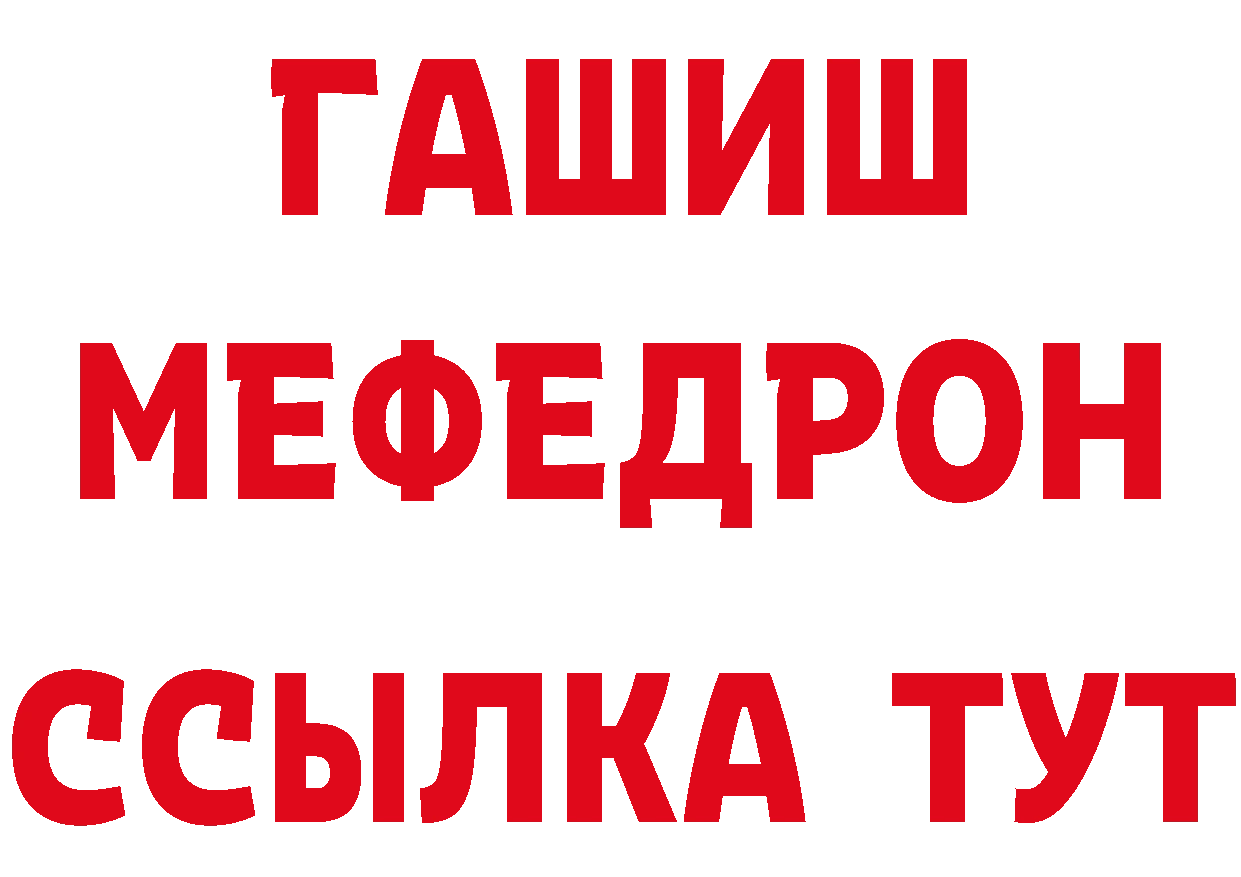 ГАШИШ
МЕФЕДРОН
ССЫЛКА ТУТ